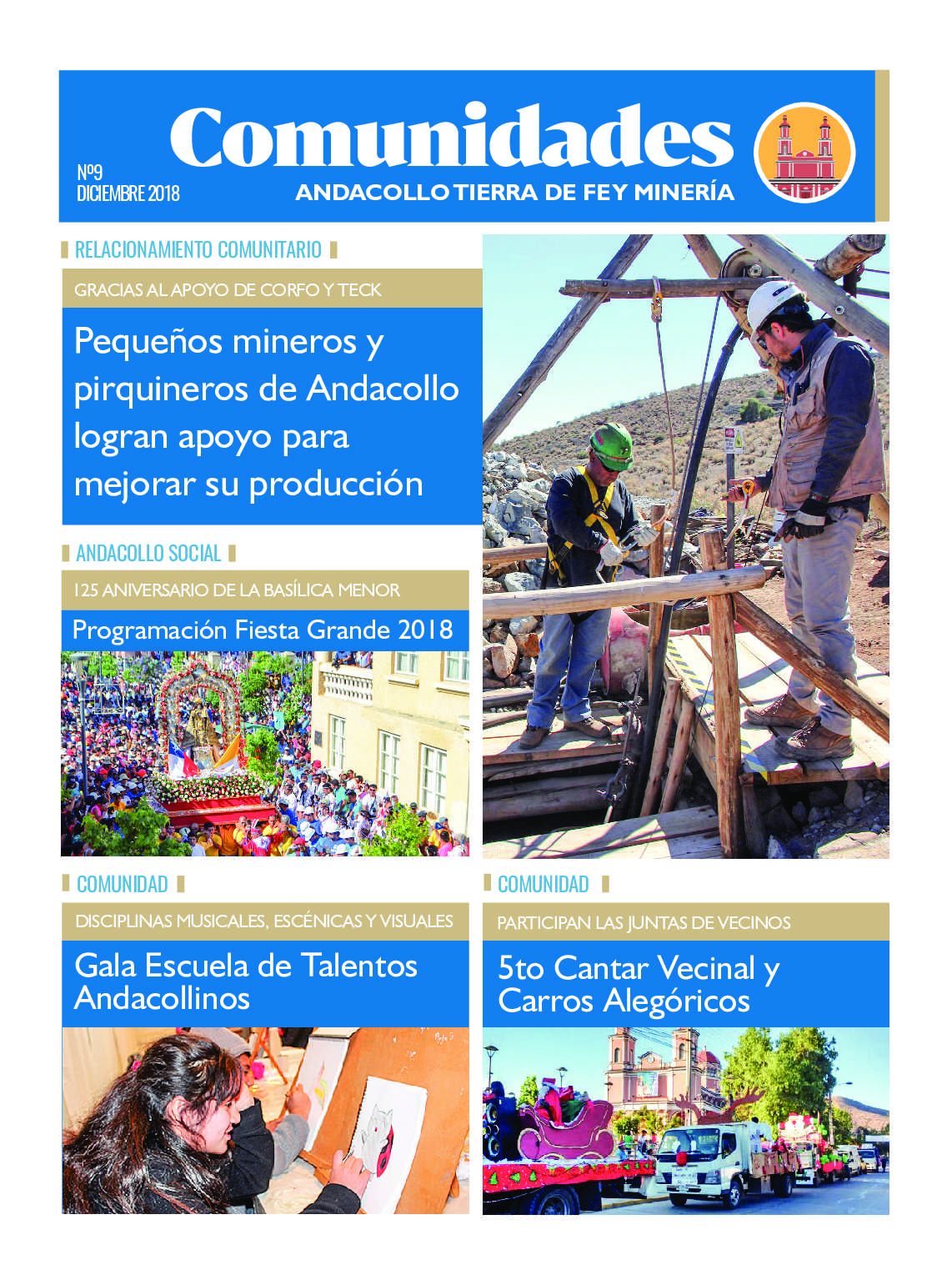 Nº9
DICIEMBRE 2018

Comunidades
ANDACOLLO TIERRA DE FE Y MINERÍA

RELACIONAMIENTO COMUNITARIO

GRACIAS AL APOYO DE CORFO Y TECK

Pequeños mineros y pirquineros de Andacollo logran apoyo para mejorar su producción

ANDACOLLO SOCIAL

125 ANIVERSARIO DE LA BASÍLICA MENOR

Programación Fiesta Grande 2018

COMUNIDAD

DISCIPLINAS MUSICALES, ESCÉNICAS Y VISUALES

Gala Escuela de Talentos Andacollinos

COMUNIDAD

PARTICIPAN LAS JUNTAS DE VECINOS

5to Cantar Vecinal y Carros Alegóricos